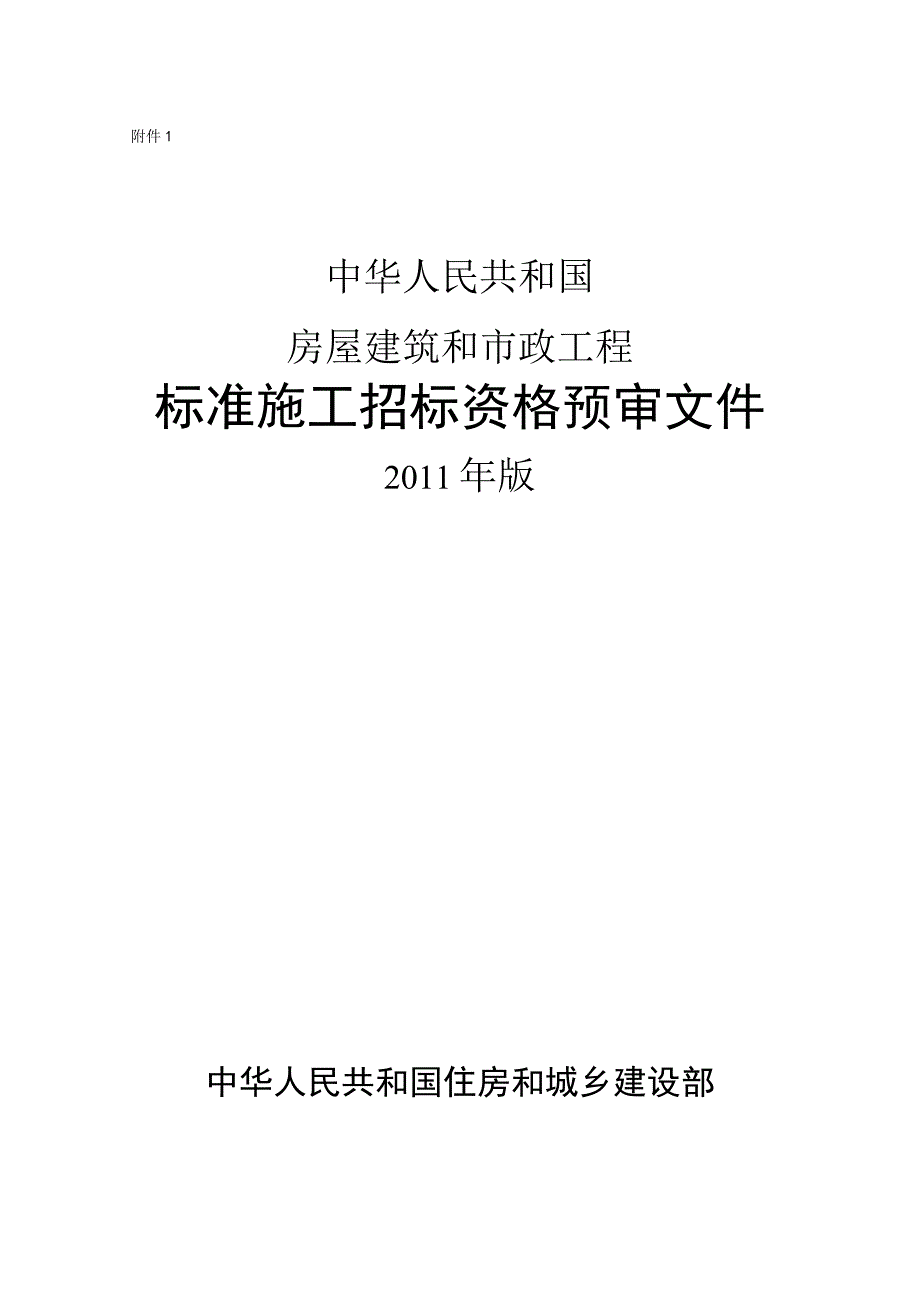 附件 1

中华人民共和国

房屋建筑和市政工程

标准施工招标资格预审文件

2011 年版

中华人民共和国住房和城乡建设部